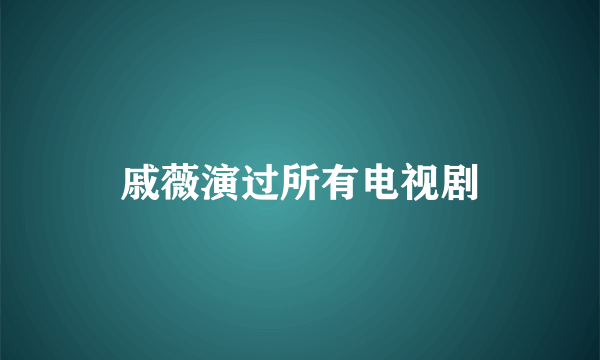 戚薇演过所有电视剧